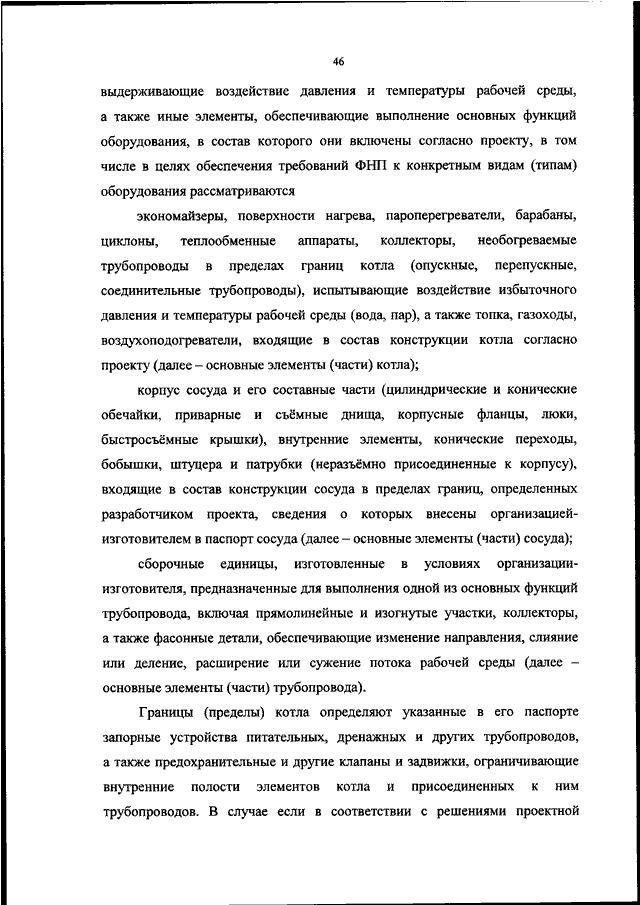 46

выдерживающие воздействие давления и температуры рабочей среды, а также иные элементы, обеспечивающие выполнение основных функций оборудования, в состав которого они включены согласно проекту, в том числе в целях обеспечения требований ФНП к конкретным видам (типам) оборудования рассматриваются

экономайзеры, поверхности нагрева, пароперегреватели, барабаны, циклоны, теплообменные аппараты, коллекторы, необогреваемые трубопроводы в пределах границ котла (опускные, перепускные, соединительные трубопроводы), испытывающие воздействие избыточного давления и температуры рабочей среды (вода, пар), а также топка, газоходы, воздухоподогреватели, входящие в состав конструкции котла согласно проекту (далее – основные элементы (части) котла);

корпус сосуда и его составные части (цилиндрические и конические обечайки, приварные и съёмные днища, корпусные фланцы, люки, быстросъёмные крышки), внутренние элементы, конические переходы, бобышки, штуцера и патрубки (неразъёмно присоединенные к корпусу), входящие в состав конструкции сосуда в пределах границ, определенных разработчиком проекта, сведения о которых внесены организацией-изготовителем в паспорт сосуда (далее – основные элементы (части) сосуда);

сборочные единицы, изготовленные в условиях организации-изготовителя, предназначенные для выполнения одной из основных функций трубопровода, включая прямолинейные и изогнутые участки, коллекторы, а также фасонные детали, обеспечивающие изменение направления, слияние или деление, расширение или сужение потока рабочей среды (далее – основные элементы (части) трубопровода).

Границы (пределы) котла определяют указанные в его паспорте запорные устройства питательных, дренажных и других трубопроводов, а также предохранительные и другие клапаны и задвижки, ограничивающие внутренние полости элементов котла и присоединенных к ним трубопроводов. В случае если в соответствии с решениями проектной